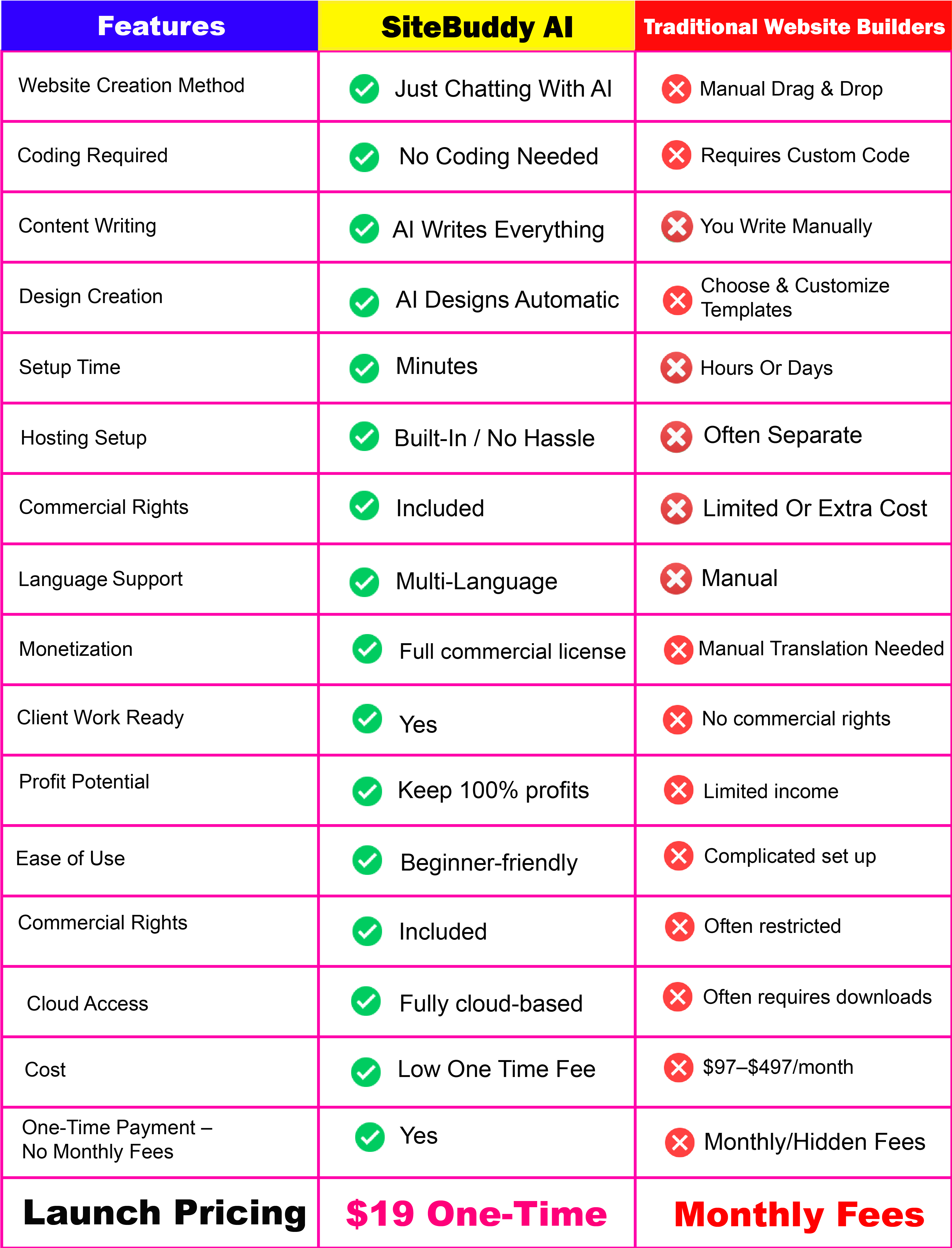 | Features | SiteBuddy AI | Traditional Website Builders |
|---|---|---|
| Website Creation Method | Just Chatting With AI | Manual Drag & Drop |
| Coding Required | No Coding Needed | Requires Custom Code |
| Content Writing | AI Writes Everything | You Write Manually |
| Design Creation | AI Designs Automatic | Choose & Customize Templates |
| Setup Time | Minutes | Hours Or Days |
| Hosting Setup | Built-In / No Hassle | Often Separate |
| Commercial Rights | Included | Limited Or Extra Cost |
| Language Support | Multi-Language | Manual |
| Monetization | Full commercial license | Manual Translation Needed |
| Client Work Ready | Yes | No commercial rights |
| Profit Potential | Keep 100% profits | Limited income |
| Ease of Use | Beginner-friendly | Complicated set up |
| Commercial Rights | Included | Often restricted |
| Cloud Access | Fully cloud-based | Often requires downloads |
| Cost | Low One Time Fee | \$97–\$497/month |
| One-Time Payment – No Monthly Fees | Yes | Monthly/Hidden Fees |
| Launch Pricing | \$19 One-Time | Monthly Fees |